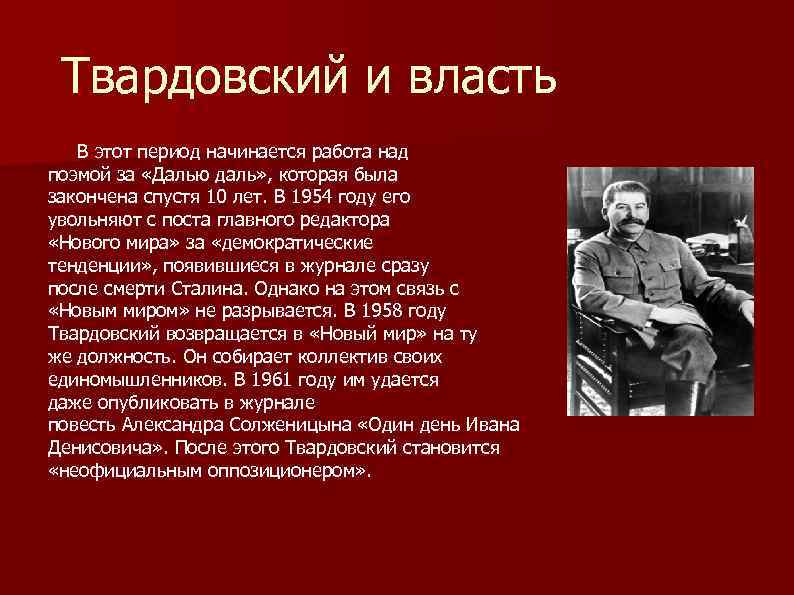 Твардовский и власть

В этот период начинается работа над поэмой за «Далью даль», которая была закончена спустя 10 лет. В 1954 году его увольняют с поста главного редактора «Нового мира» за «демократические тенденции», появившиеся в журнале сразу после смерти Сталина. Однако на этом связь с «Новым миром» не разрывается. В 1958 году Твардовский возвращается в «Новый мир» на ту же должность. Он собирает коллектив своих единомышленников. В 1961 году им удается даже опубликовать в журнале повесть Александра Солженицына «Один день Ивана Денисовича». После этого Твардовский становится «неофициальным оппозиционером».